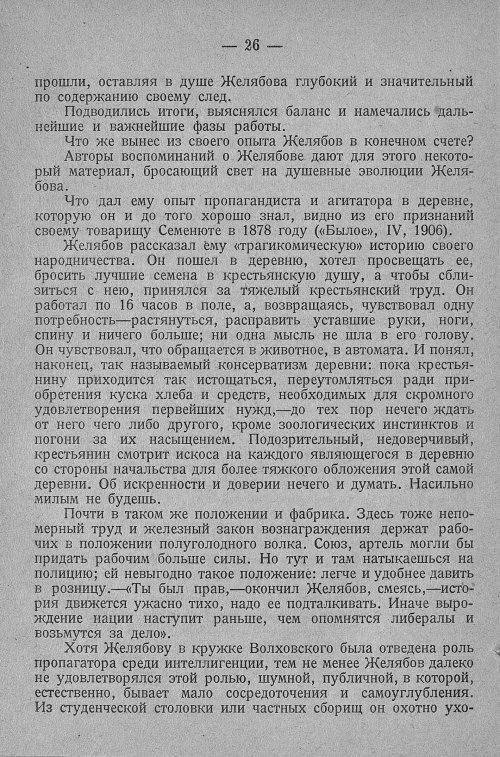 — 26 —

прошли, оставляя в душе Желябова глубокий и значительный по содержанию своему след.

Подводились итоги, выяснялся баланс и намечались дальнейшие и важнейшие фазы работы.

Что же вынес из своего опыта Желябов в конечном счете?

Авторы воспоминаний о Желябове дают для этого некоторый материал, бросающий свет на душевные эволюции Желябова.

Что дал ему опыт пропагандиста и агитатора в деревне, которую он и до того хорошо знал, видно из его признаний своему товарищу Семенюте в 1878 году («Былое», IV, 1906).

Желябов рассказал ему «трагикомическую» историю своего народничества. Он пошел в деревню, хотел просвещать ее, бросить лучшие семена в крестьянскую душу, а чтобы сблизиться с нею, принялся за тяжелый крестьянский труд. Он работал по 16 часов в поле, а, возвращаясь, чувствовал одну потребность—растянуться, расправить уставшие руки, ноги, спину и ничего больше; ни одна мысль не шла в его голову. Он чувствовал, что обращается в животное, в автомата. И понял, наконец, так называемый консерватизм деревни: пока крестьянину приходится так истощаться, переутомляться ради приобретения куска хлеба и средств, необходимых для скромного удовлетворения первейших нужд,—до тех пор нечего ждать от него чего либо другого, кроме зоологических инстинктов и погони за их насыщением. Подозрительный, недоверчивый, крестьянин смотрит искоса на каждого являющегося в деревню со стороны начальства для более тяжкого обложения этой самой деревни. Об искренности и доверии нечего и думать. Насильно милым не будешь.

Почти в таком же положении и фабрика. Здесь тоже непомерный труд и железный закон вознаграждения держат рабочих в положении полуголодного волка. Союз, артель могли бы придать рабочим больше силы. Но тут и там натыкаешься на полицию; ей невыгодно такое положение: легче и удобнее давить в розницу.—«Ты был прав,—окончил Желябов, смеясь,—история движется ужасно тихо, надо ее подталкивать. Иначе вырождение нации наступит раньше, чем опомнятся либералы и возьмутся за дело».

Хотя Желябову в кружке Волховского была отведена роль пропагатора среди интеллигенции, тем не менее Желябов далеко не удовлетворялся этой ролью, шумной, публичной, в которой, естественно, бывает мало сосредоточения и самоуглубления. Из студенческой столовки или частных сборищ он охотно ухо-